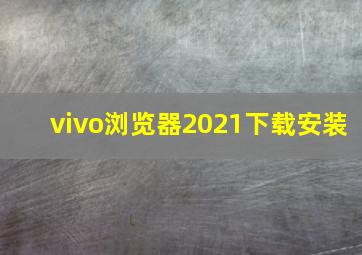 vivo浏览器2021下载安装